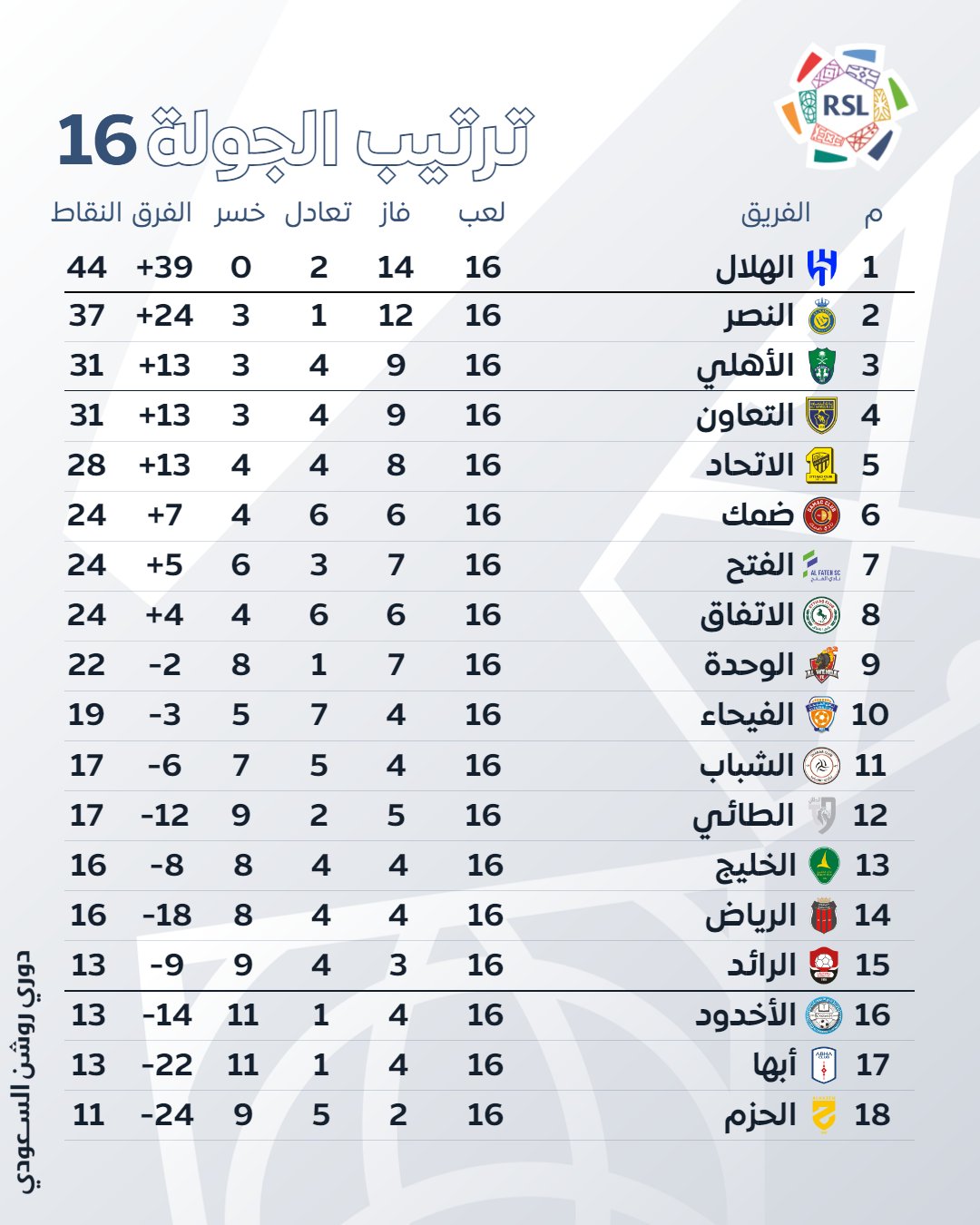 RSL

ترتيب الجولة 16

| م | الفريق | لعب | فاز | تعادل | خسر | الفرق | النقاط |
|---|---|---|---|---|---|---|---|
| 1 | الهلال | 16 | 14 | 2 | 0 | +39 | 44 |
| 2 | النصر | 16 | 12 | 1 | 3 | +24 | 37 |
| 3 | الأهلي | 16 | 9 | 4 | 3 | +13 | 31 |
| 4 | التعاون | 16 | 9 | 4 | 3 | +13 | 31 |
| 5 | الاتحاد | 16 | 8 | 4 | 4 | +13 | 28 |
| 6 | ضمك | 16 | 6 | 6 | 4 | +7 | 24 |
| 7 | الفتح | 16 | 7 | 3 | 6 | +5 | 24 |
| 8 | الاتفاق | 16 | 6 | 6 | 4 | +4 | 24 |
| 9 | الوحدة | 16 | 7 | 1 | 8 | -2 | 22 |
| 10 | الفيحاء | 16 | 4 | 7 | 5 | -3 | 19 |
| 11 | الشباب | 16 | 4 | 5 | 7 | -6 | 17 |
| 12 | الطائي | 16 | 5 | 2 | 9 | -12 | 17 |
| 13 | الخليج | 16 | 4 | 4 | 8 | -8 | 16 |
| 14 | الرياض | 16 | 4 | 4 | 8 | -18 | 16 |
| 15 | الرائد | 16 | 3 | 4 | 9 | -9 | 13 |
| 16 | الأخدود | 16 | 4 | 1 | 11 | -14 | 13 |
| 17 | أبها | 16 | 4 | 1 | 11 | -22 | 13 |
| 18 | الحزم | 16 | 2 | 5 | 9 | -24 | 11 |

دوري روشن السعودي